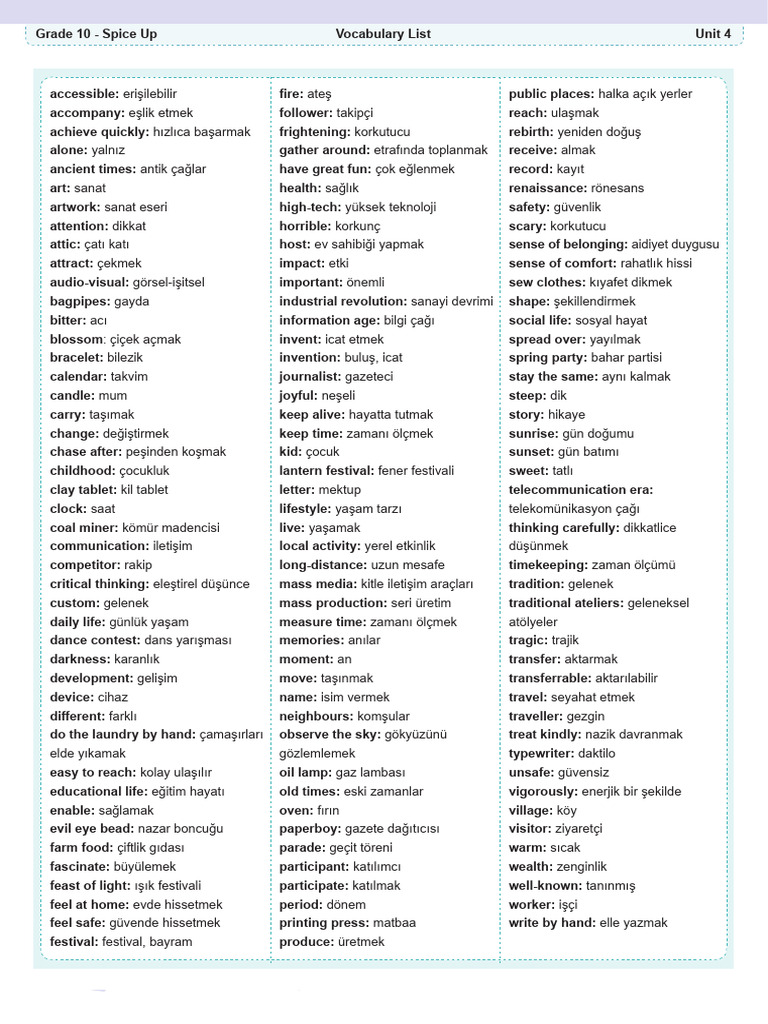 Grade 10 - Spice Up
Vocabulary List
Unit 4

accessible: erişilebilir
accompany: eşlik etmek
achieve quickly: hızlıca başarmak
alone: yalnız
ancient times: antik çağlar
art: sanat
artwork: sanat eseri
attention: dikkat
attic: çatı katı
attract: çekmek
audio-visual: görsel-işitsel
bagpipes: gayda
bitter: acı
blossom: çiçek açmak
bracelet: bilezik
calendar: takvim
candle: mum
carry: taşımak
change: değiştirmek
chase after: peşinden koşmak
childhood: çocukluk
clay tablet: kil tablet
clock: saat
coal miner: kömür madencisi
communication: iletişim
competitor: rakip
critical thinking: eleştirel düşünce
custom: gelenek
daily life: günlük yaşam
dance contest: dans yarışması
darkness: karanlık
development: gelişim
device: cihaz
different: farklı
do the laundry by hand: çamaşırları elde yıkamak
easy to reach: kolay ulaşılır
educational life: eğitim hayatı
enable: sağlamak
evil eye bead: nazar boncuğu
farm food: çiftlik gıdası
fascinate: büyülemek
feast of light: ışık festivali
feel at home: evde hissetmek
feel safe: güvende hissetmek
festival: festival, bayram

fire: ateş
follower: takipçi
frightening: korkutucu
gather around: etrafında toplanmak
have great fun: çok eğlenmek
health: sağlık
high-tech: yüksek teknoloji
horrible: korkunç
host: ev sahibiği yapmak
impact: etki
important: önemli
industrial revolution: sanayi devrimi
information age: bilgi çağı
invent: icat etmek
invention: buluş, icat
journalist: gazeteci
joyful: neşeli
keep alive: hayatta tutmak
keep time: zamanı ölçmek
kid: çocuk
lantern festival: fener festivali
letter: mektup
lifestyle: yaşam tarzı
live: yaşamak
local activity: yerel etkinlik
long-distance: uzun mesafe
mass media: kitle iletişim araçları
mass production: seri üretim
measure time: zamanı ölçmek
memories: anılar
moment: an
move: taşınmak
name: isim vermek
neighbours: komşular
observe the sky: gökyüzünü gözlemlemek
oil lamp: gaz lambası
old times: eski zamanlar
oven: fırın
paperboy: gazete dağıtıcısı
parade: geçit töreni
participant: katılımcı
participate: katılmak
period: dönem
printing press: matbaa
produce: üretmek

public places: halka açık yerler
reach: ulaşmak
rebirth: yeniden doğuş
receive: almak
record: kayıt
renaissance: rönesans
safety: güvenlik
scary: korkutucu
sense of belonging: aidiyet duygusu
sense of comfort: rahatlık hissi
sew clothes: kıyafet dikmek
shape: şekillendirmek
social life: sosyal hayat
spread over: yayılmak
spring party: bahar partisi
stay the same: aynı kalmak
steep: dik
story: hikaye
sunrise: gün doğumu
sunset: gün batımı
sweet: tatlı
telecommunication era: telekomünikasyon çağı
thinking carefully: dikkatlice düşünmek
timekeeping: zaman ölçümü
tradition: gelenek
traditional ateliers: geleneksel atölyeler
tragic: trajik
transfer: aktarmak
transferrable: aktarılabilir
travel: seyahat etmek
traveller: gezgin
treat kindly: nazik davranmak
typewriter: daktilo
unsafe: güvensiz
vigorously: enerjik bir şekilde
village: köy
visitor: ziyaretçi
warm: sıcak
wealth: zenginlik
well-known: tanınmış
worker: işçi
write by hand: elle yazmak